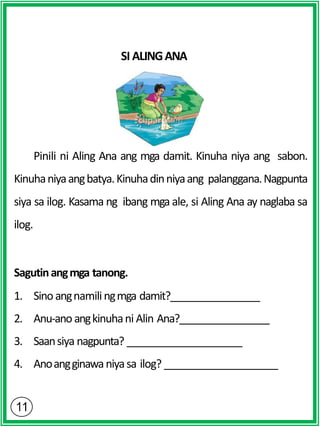 SI ALING ANA

Pinili ni Aling Ana ang mga damit. Kinuha niya ang sabon. Kinuha niya ang batya. Kinuha din niya ang palanggana. Nagpunta siya sa ilog. Kasama ng ibang mga ale, si Aling Ana ay naglaba sa ilog.

Sagutin ang mga tanong.

1. Sino ang namili ng mga damit?________________

2. Anu-ano ang kinuha ni Alin Ana?________________

3. Saan siya nagpunta? ____________________

4. Ano ang ginawa niya sa ilog? ____________________

11